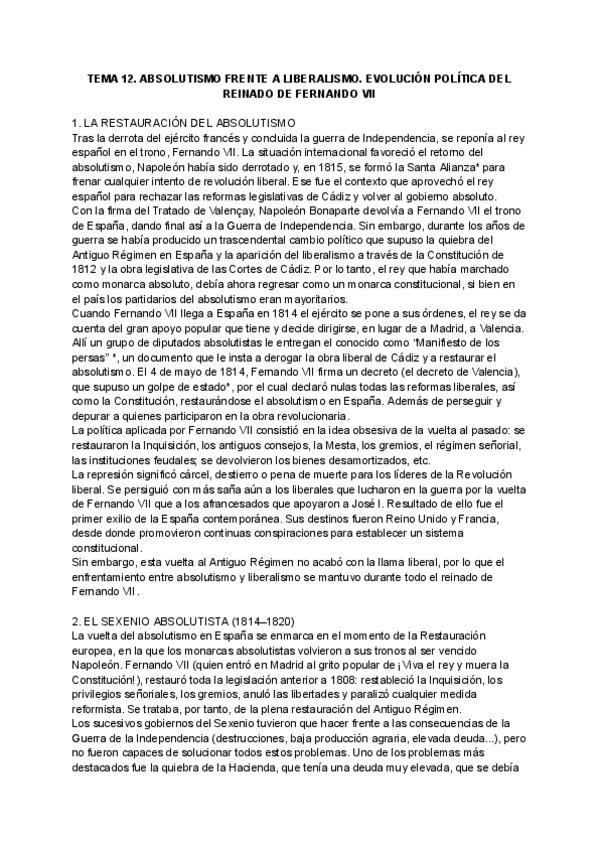 TEMA 12. ABSOLUTISMO FRENTE A LIBERALISMO. EVOLUCIÓN POLÍTICA DEL REINADO DE FERNANDO VII

1. LA RESTAURACIÓN DEL ABSOLUTISMO
Tras la derrota del ejército francés y concluida la guerra de Independencia, se reponía al rey español en el trono, Fernando VII. La situación internacional favoreció el retorno del absolutismo, Napoleón había sido derrotado y, en 1815, se formó la Santa Alianza* para frenar cualquier intento de revolución liberal. Ese fue el contexto que aprovechó el rey español para rechazar las reformas legislativas de Cádiz y volver al gobierno absoluto.
Con la firma del Tratado de Valençay, Napoleón Bonaparte devolvía a Fernando VII el trono de España, dando final así a la Guerra de Independencia. Sin embargo, durante los años de guerra se había producido un trascendental cambio político que supuso la quiebra del Antiguo Régimen en España y la aparición del liberalismo a través de la Constitución de 1812 y la obra legislativa de las Cortes de Cádiz. Por lo tanto, el rey que había marchado como monarca absoluto, debía ahora regresar como un monarca constitucional, si bien en el país los partidarios del absolutismo eran mayoritarios.
Cuando Fernando VII llega a España en 1814 el ejército se pone a sus órdenes, el rey se da cuenta del gran apoyo popular que tiene y decide dirigirse, en lugar de a Madrid, a Valencia. Allí un grupo de diputados absolutistas le entregan el conocido como "Manifiesto de los persas" *, un documento que le insta a derogar la obra liberal de Cádiz y a restaurar el absolutismo. El 4 de mayo de 1814, Fernando VII firma un decreto (el decreto de Valencia), que supuso un golpe de estado*, por el cual declaró nulas todas las reformas liberales, así como la Constitución, restaurándose el absolutismo en España. Además de perseguir y depurar a quienes participaron en la obra revolucionaria.
La política aplicada por Fernando VII consistió en la idea obsesiva de la vuelta al pasado: se restauraron la Inquisición, los antiguos consejos, la Mesta, los gremios, el régimen señorial, las instituciones feudales; se devolvieron los bienes desamortizados, etc.
La represión significó cárcel, destierro o pena de muerte para los líderes de la Revolución liberal. Se persiguió con más saña aún a los liberales que lucharon en la guerra por la vuelta de Fernando VII que a los afrancesados que apoyaron a José I. Resultado de ello fue el primer exilio de la España contemporánea. Sus destinos fueron Reino Unido y Francia, desde donde promovieron continuas conspiraciones para establecer un sistema constitucional.
Sin embargo, esta vuelta al Antiguo Régimen no acabó con la llama liberal, por lo que el enfrentamiento entre absolutismo y liberalismo se mantuvo durante todo el reinado de Fernando VII.

2. EL SEXENIO ABSOLUTISTA (1814–1820)
La vuelta del absolutismo en España se enmarca en el momento de la Restauración europea, en la que los monarcas absolutistas volvieron a sus tronos al ser vencido Napoleón. Fernando VII (quien entró en Madrid al grito popular de ¡Viva el rey y muera la Constitución!), restauró toda la legislación anterior a 1808: restableció la Inquisición, los privilegios señoriales, los gremios, anuló las libertades y paralizó cualquier medida reformista. Se trataba, por tanto, de la plena restauración del Antiguo Régimen.
Los sucesivos gobiernos del Sexenio tuvieron que hacer frente a las consecuencias de la Guerra de la Independencia (destrucciones, baja producción agraria, elevada deuda...), pero no fueron capaces de solucionar todos estos problemas. Uno de los problemas más destacados fue la quiebra de la Hacienda, que tenía una deuda muy elevada, que se debía